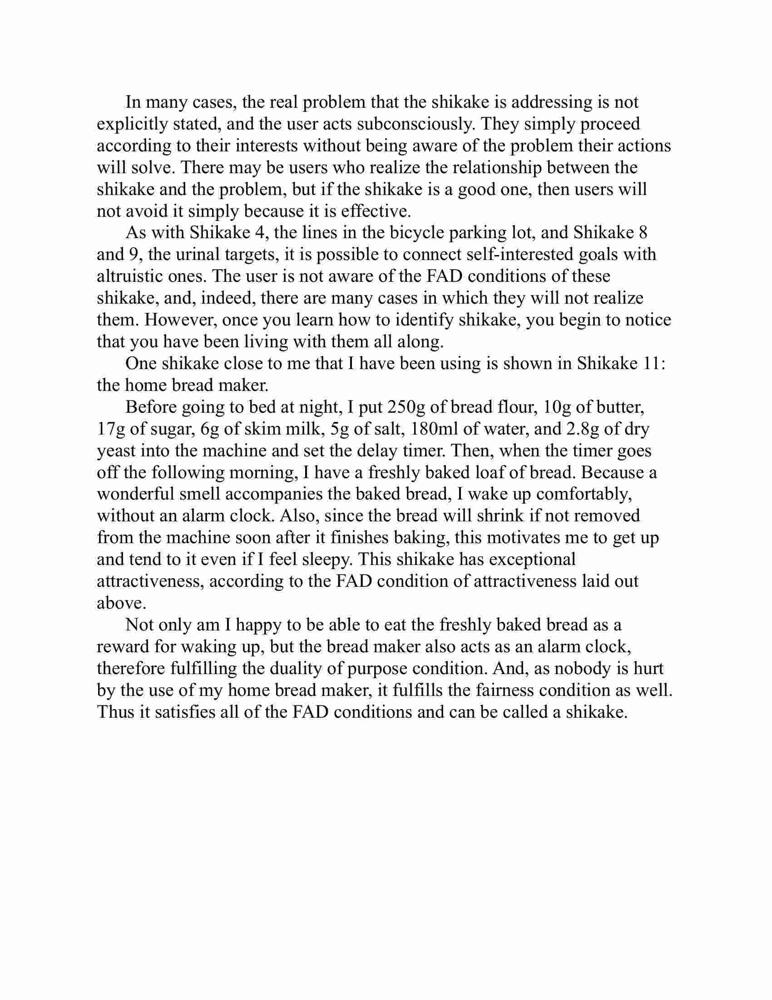 In many cases, the real problem that the shikake is addressing is not explicitly stated, and the user acts subconsciously. They simply proceed according to their interests without being aware of the problem their actions will solve. There may be users who realize the relationship between the shikake and the problem, but if the shikake is a good one, then users will not avoid it simply because it is effective.

As with Shikake 4, the lines in the bicycle parking lot, and Shikake 8 and 9, the urinal targets, it is possible to connect self-interested goals with altruistic ones. The user is not aware of the FAD conditions of these shikake, and, indeed, there are many cases in which they will not realize them. However, once you learn how to identify shikake, you begin to notice that you have been living with them all along.

One shikake close to me that I have been using is shown in Shikake 11: the home bread maker.

Before going to bed at night, I put 250g of bread flour, 10g of butter, 17g of sugar, 6g of skim milk, 5g of salt, 180ml of water, and 2.8g of dry yeast into the machine and set the delay timer. Then, when the timer goes off the following morning, I have a freshly baked loaf of bread. Because a wonderful smell accompanies the baked bread, I wake up comfortably, without an alarm clock. Also, since the bread will shrink if not removed from the machine soon after it finishes baking, this motivates me to get up and tend to it even if I feel sleepy. This shikake has exceptional attractiveness, according to the FAD condition of attractiveness laid out above.

Not only am I happy to be able to eat the freshly baked bread as a reward for waking up, but the bread maker also acts as an alarm clock, therefore fulfilling the duality of purpose condition. And, as nobody is hurt by the use of my home bread maker, it fulfills the fairness condition as well. Thus it satisfies all of the FAD conditions and can be called a shikake.